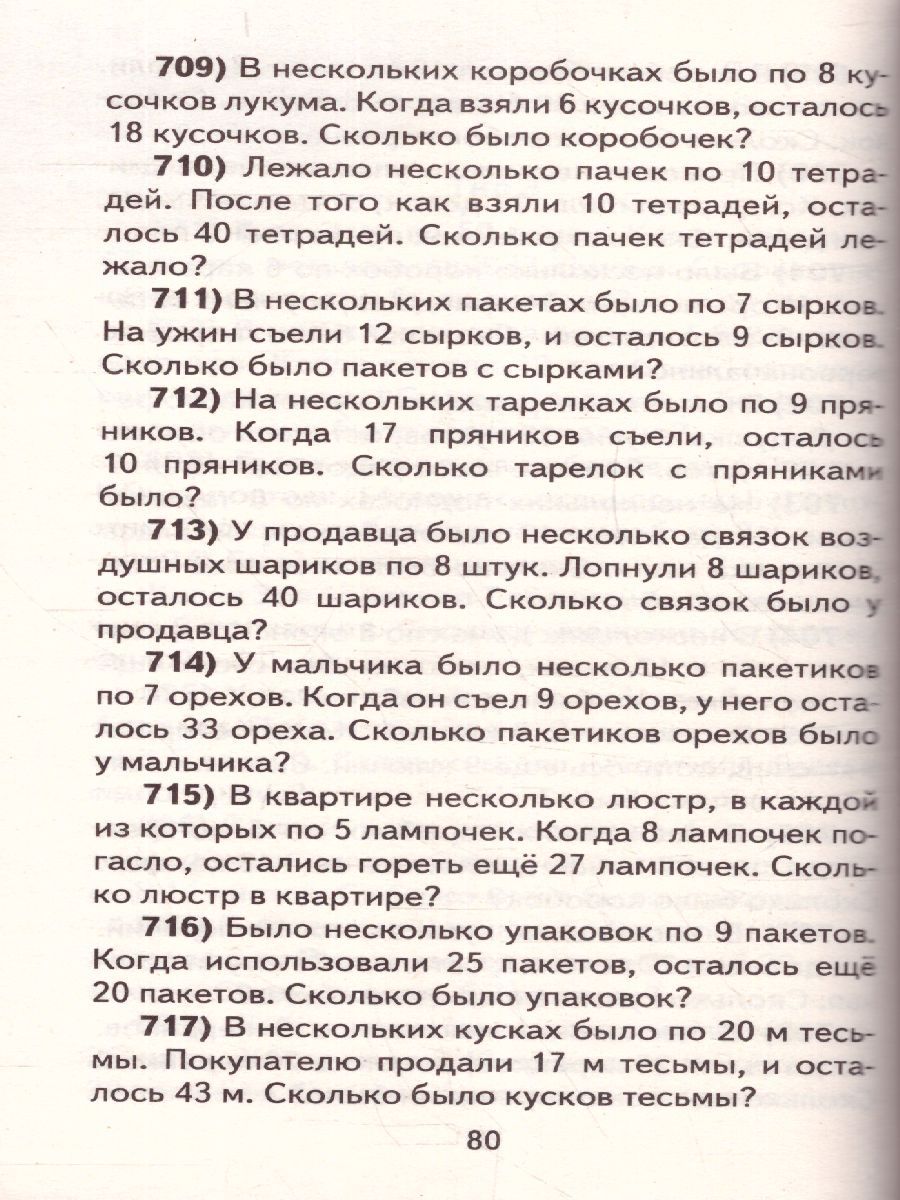 709) В нескольких коробочках было по 8 кусочков лукума. Когда взяли 6 кусочков, осталось 18 кусочков. Сколько было коробочек?

710) Лежало несколько пачек по 10 тетрадей. После того как взяли 10 тетрадей, осталось 40 тетрадей. Сколько пачек тетрадей лежало?

711) В нескольких пакетах было по 7 сырков. На ужин съели 12 сырков, и осталось 9 сырков. Сколько было пакетов с сырками?

712) На нескольких тарелках было по 9 пряников. Когда 17 пряников съели, осталось 10 пряников. Сколько тарелок с пряниками было?

713) У продавца было несколько связок воздушных шариков по 8 штук. Лопнули 8 шариков, осталось 40 шариков. Сколько связок было у продавца?

714) У мальчика было несколько пакетиков по 7 орехов. Когда он съел 9 орехов, у него осталось 33 ореха. Сколько пакетиков орехов было у мальчика?

715) В квартире несколько люстр, в каждой из которых по 5 лампочек. Когда 8 лампочек погасло, остались гореть ещё 27 лампочек. Сколько люстр в квартире?

716) Было несколько упаковок по 9 пакетов. Когда использовали 25 пакетов, осталось ещё 20 пакетов. Сколько было упаковок?

717) В нескольких кусках было по 20 м тесьмы. Покупателю продали 17 м тесьмы, и осталось 43 м. Сколько было кусков тесьмы?

80